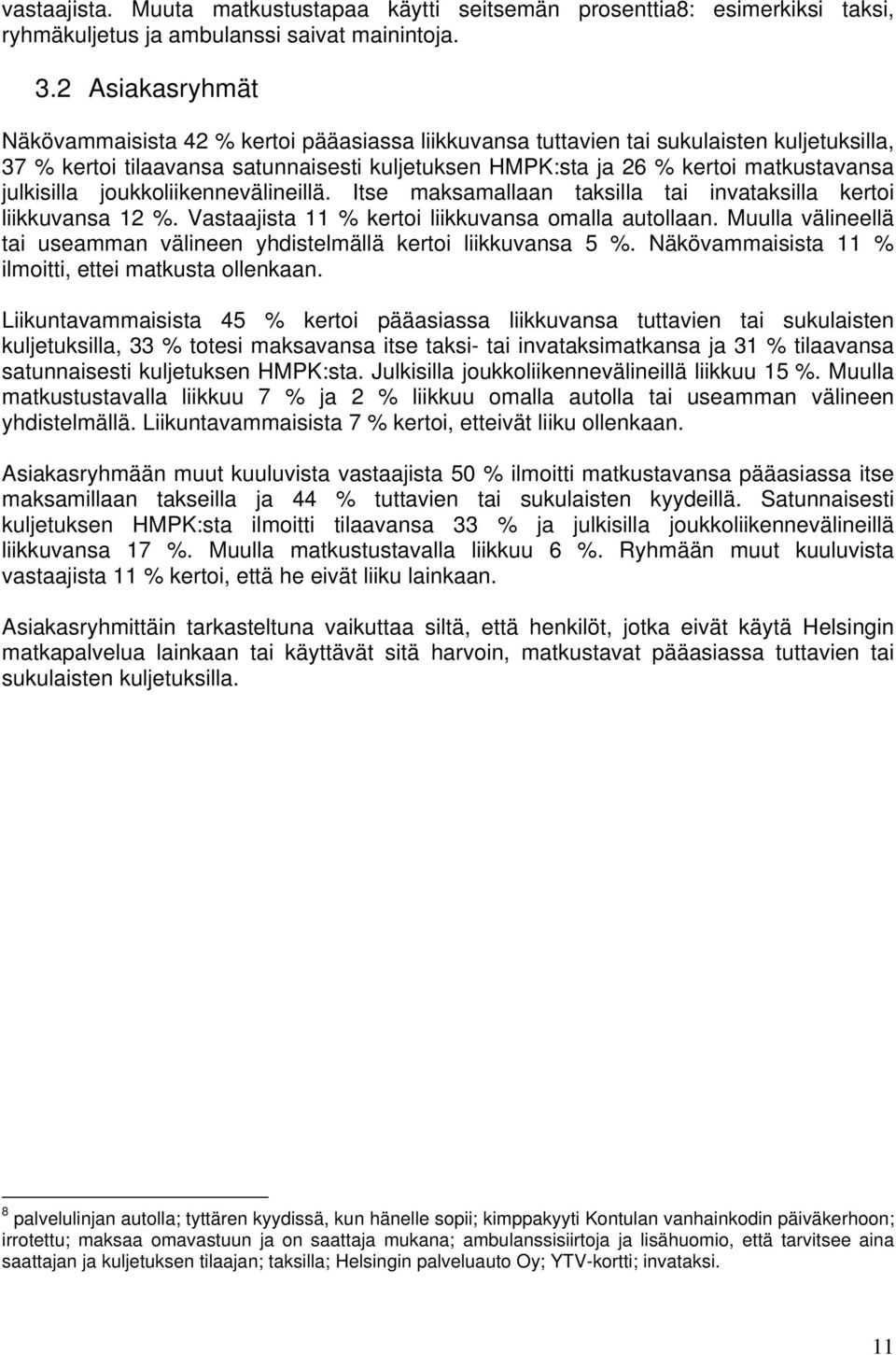 vastaajista. Muuta matkustustapaa käytti seitsemän prosenttia8: esimerkiksi taksi, ryhmäkuljetus ja ambulanssi saivat mainintoja.

3.2 Asiakasryhmät

Näkövammaisista 42 % kertoi pääasiassa liikkuvansa tuttavien tai sukulaisten kuljetuksilla, 37 % kertoi tilaavansa satunnaisesti kuljetuksen HMPK:sta ja 26 % kertoi matkustavansa julkisilla joukkoliikennevälineillä. Itse maksamallaan taksilla tai invataksilla kertoi liikkuvansa 12 %. Vastaajista 11 % kertoi liikkuvansa omalla autollaan. Muulla välineellä tai useamman välineen yhdistelmällä kertoi liikkuvansa 5 %. Näkövammaisista 11 % ilmoitti, ettei matkusta ollenkaan.

Liikuntavammaisista 45 % kertoi pääasiassa liikkuvansa tuttavien tai sukulaisten kuljetuksilla, 33 % totesi maksavansa itse taksi- tai invataksimatkansa ja 31 % tilaavansa satunnaisesti kuljetuksen HMPK:sta. Julkisilla joukkoliikennevälineillä liikkuu 15 %. Muulla matkustustavalla liikkuu 7 % ja 2 % liikkuu omalla autolla tai useamman välineen yhdistelmällä. Liikuntavammaisista 7 % kertoi, etteivät liiku ollenkaan.

Asiakasryhmään muut kuuluvista vastaajista 50 % ilmoitti matkustavansa pääasiassa itse maksamillaan takseilla ja 44 % tuttavien tai sukulaisten kyydeillä. Satunnaisesti kuljetuksen HMPK:sta ilmoitti tilaavansa 33 % ja julkisilla joukkoliikennevälineillä liikkuvansa 17 %. Muulla matkustustavalla liikkuu 6 %. Ryhmään muut kuuluvista vastaajista 11 % kertoi, että he eivät liiku lainkaan.

Asiakasryhmittäin tarkasteltuna vaikuttaa siltä, että henkilöt, jotka eivät käytä Helsingin matkapalvelua lainkaan tai käyttävät sitä harvoin, matkustavat pääasiassa tuttavien tai sukulaisten kuljetuksilla.

8 palvelulinjan autolla; tyttären kyydissä, kun hänelle sopii; kimppakyyti Kontulan vanhainkodin päiväkerhoon; irrotettu; maksaa omavastuun ja on saattaja mukana; ambulanssisiirtoja ja lisähuomio, että tarvitsee aina saattajan ja kuljetuksen tilaajan; taksilla; Helsingin palveluauto Oy; YTV-kortti; invataksi.

11